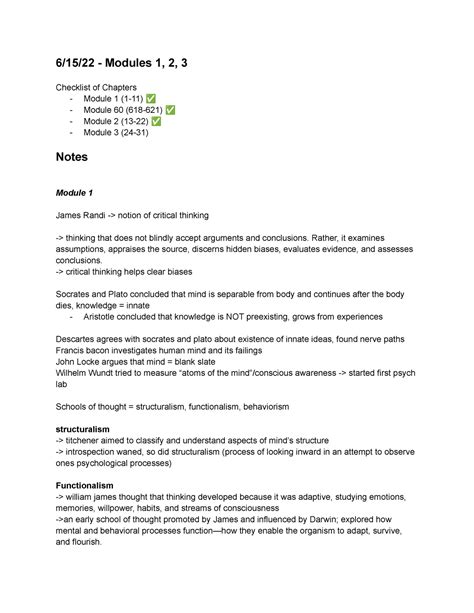 6/15/22 - Modules 1, 2, 3

Checklist of Chapters
- Module 1 (1-11) ✅
- Module 60 (618-621) ✅
- Module 2 (13-22) ✅
- Module 3 (24-31)

Notes

Module 1

James Randi -> notion of critical thinking

-> thinking that does not blindly accept arguments and conclusions. Rather, it examines assumptions, appraises the source, discerns hidden biases, evaluates evidence, and assesses conclusions.
-> critical thinking helps clear biases

Socrates and Plato concluded that mind is separable from body and continues after the body dies, knowledge = innate
- Aristotle concluded that knowledge is NOT preexisting, grows from experiences

Descartes agrees with socrates and plato about existence of innate ideas, found nerve paths
Francis bacon investigates human mind and its failings
John Locke argues that mind = blank slate
Wilhelm Wundt tried to measure "atoms of the mind"/conscious awareness -> started first psych lab

Schools of thought = structuralism, functionalism, behaviorism

structuralism
-> titchener aimed to classify and understand aspects of mind's structure
-> introspection waned, so did structuralism (process of looking inward in an attempt to observe ones psychological processes)

Functionalism
-> william james thought that thinking developed because it was adaptive, studying emotions, memories, willpower, habits, and streams of consciousness
->an early school of thought promoted by James and influenced by Darwin; explored how mental and behavioral processes function—how they enable the organism to adapt, survive, and flourish.